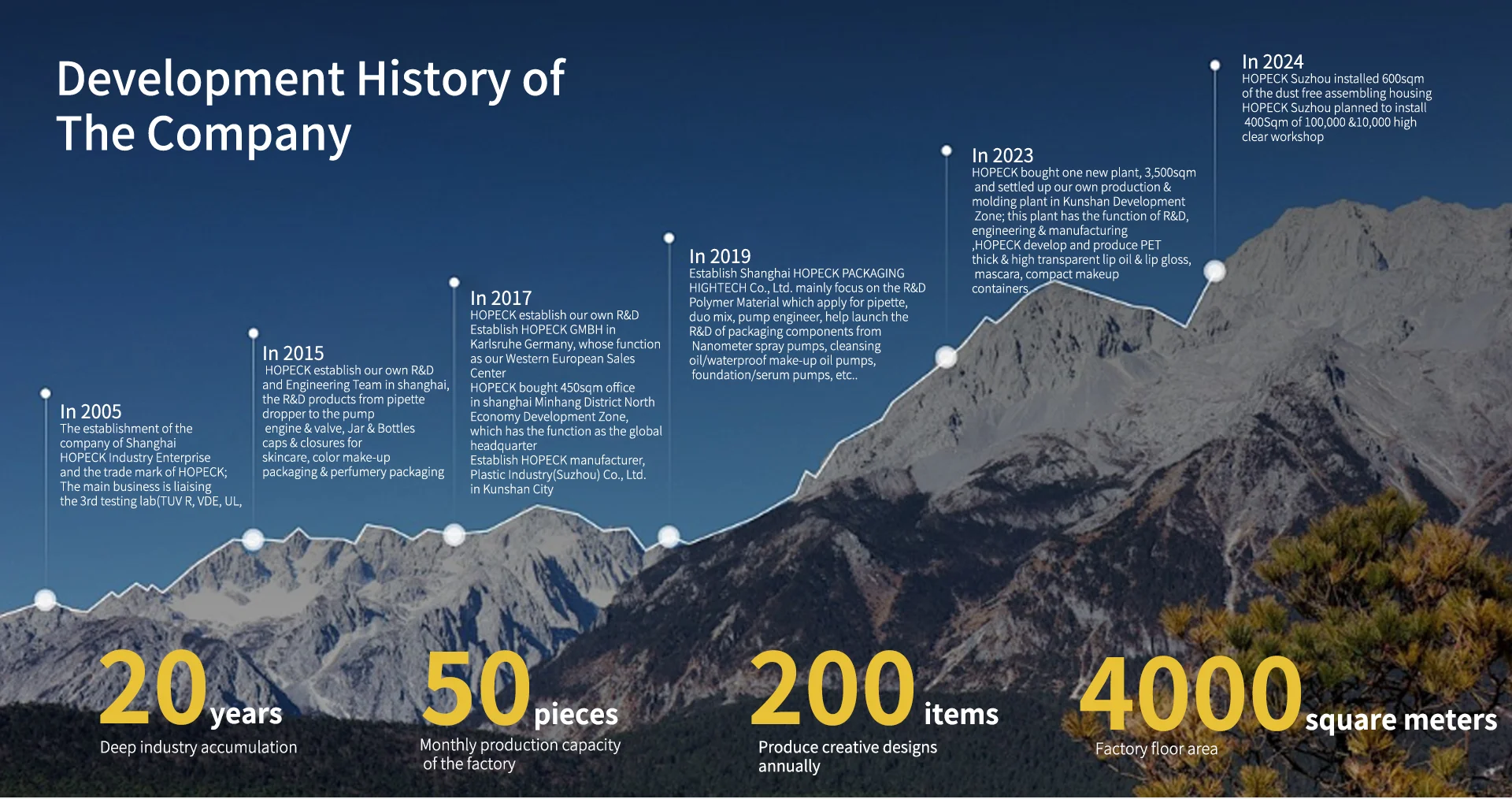 Development History of The Company

In 2005
The establishment of the company of Shanghai HOPECK Industry Enterprise and the trade mark of HOPECK; The main business is liaising the 3rd testing lab(TUV R, VDE, UL,

In 2015
HOPECK establish our own R&D and Engineering Team in shanghai, the R&D products from pipette dropper to the pump engine & valve, Jar & Bottles caps & closures for skincare, color make-up packaging & perfumery packaging

In 2017
HOPECK establish our own R&D
Establish HOPECK GMBH in Karlsruhe Germany, whose function as our Western European Sales Center
HOPECK bought 450sqm office in shanghai Minhang District North Economy Development Zone, which has the function as the global headquarter
Establish HOPECK manufacturer, Plastic Industry(Suzhou) Co., Ltd. in Kunshan City

In 2019
Establish Shanghai HOPECK PACKAGING HIGHTECH Co., Ltd. mainly focus on the R&D Polymer Material which apply for pipette, duo mix, pump engineer, help launch the R&D of packaging components from Nanometer spray pumps, cleansing oil/waterproof make-up oil pumps, foundation/serum pumps, etc..

In 2023
HOPECK bought one new plant, 3,500sqm and settled up our own production & molding plant in Kunshan Development Zone; this plant has the function of R&D, engineering & manufacturing ,HOPECK develop and produce PET thick & high transparent lip oil & lip gloss, mascara, compact makeup containers

In 2024
HOPECK Suzhou installed 600sqm of the dust free assembling housing HOPECK Suzhou planned to install 400Sqm of 100,000 &10,000 high clear workshop

20 years
Deep industry accumulation

50 pieces
Monthly production capacity of the factory

200 items
Produce creative designs annually

4000 square meters
Factory floor area